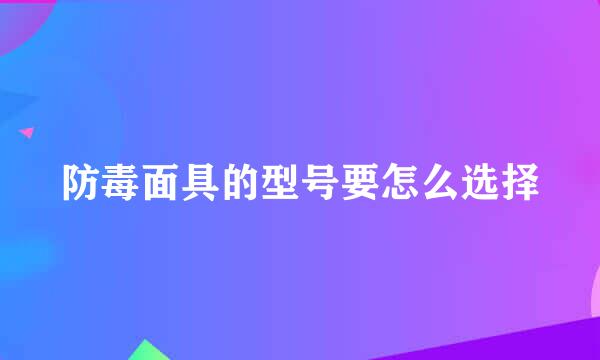 防毒面具的型号要怎么选择